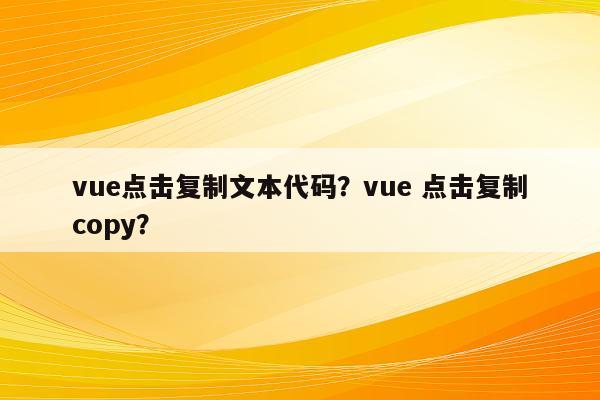 vue点击复制文本代码？vue 点击复制copy?